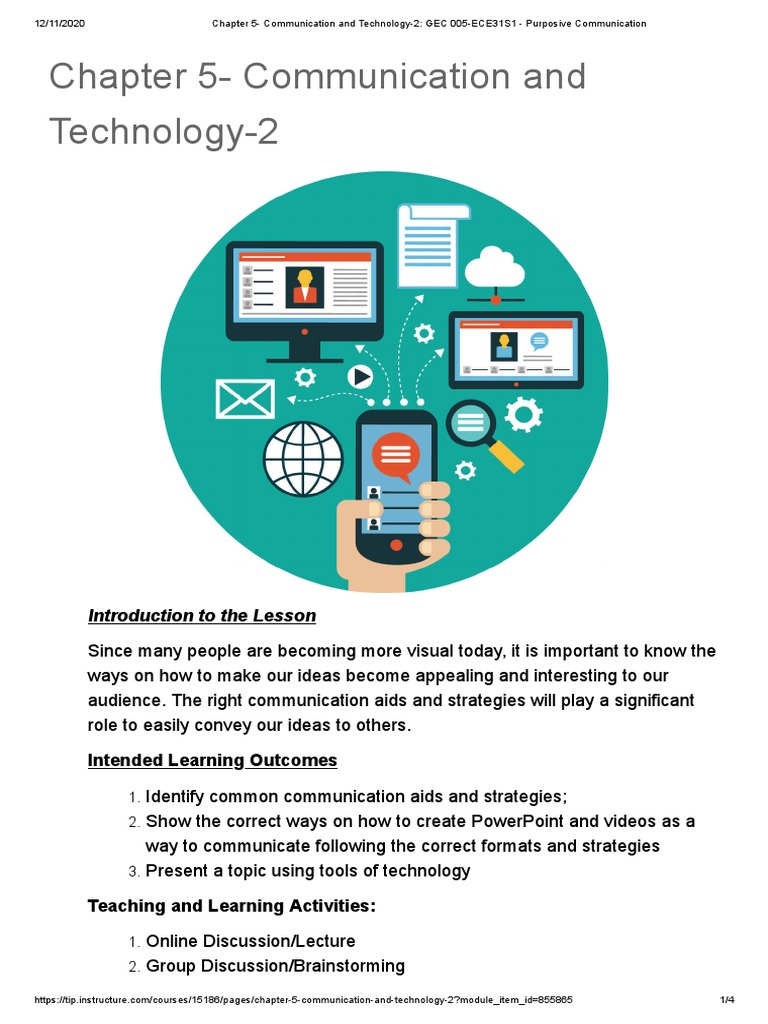 12/11/2020 Chapter 5- Communication and Technology-2: GEC 005-ECE31S1 - Purposive Communication

Chapter 5- Communication and Technology-2

Introduction to the Lesson

Since many people are becoming more visual today, it is important to know the ways on how to make our ideas become appealing and interesting to our audience. The right communication aids and strategies will play a significant role to easily convey our ideas to others.

Intended Learning Outcomes

1. Identify common communication aids and strategies;
2. Show the correct ways on how to create PowerPoint and videos as a way to communicate following the correct formats and strategies
3. Present a topic using tools of technology

Teaching and Learning Activities:

1. Online Discussion/Lecture
2. Group Discussion/Brainstorming

https://tip.instructure.com/courses/15186/pages/chapter-5-communication-and-technology-2?module_item_id=855865 1/4